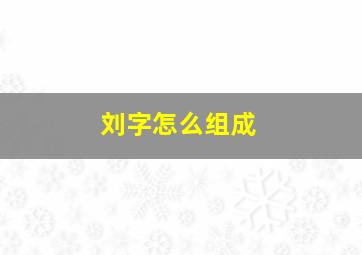 刘字怎么组成